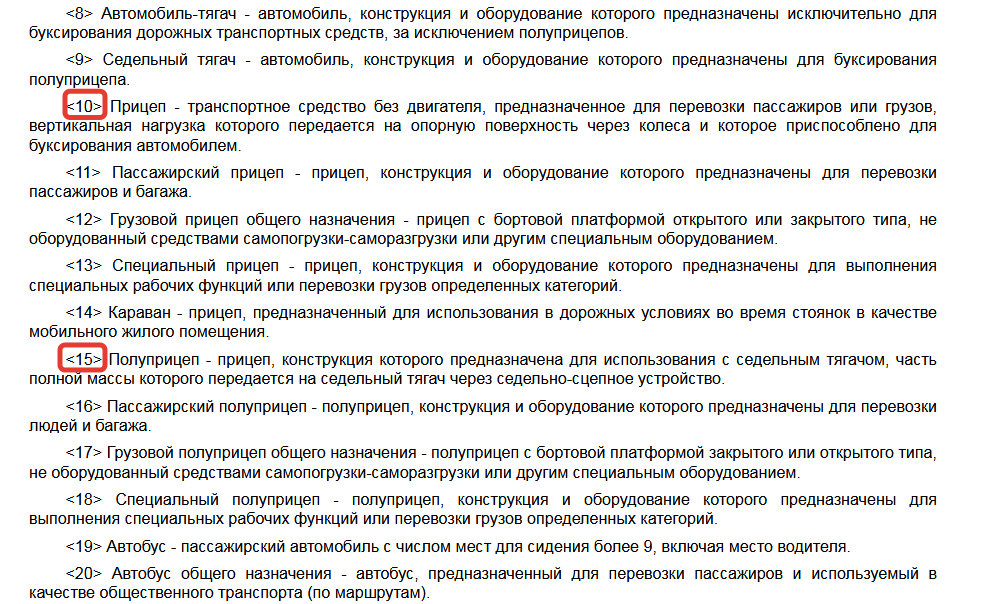 <8> Автомобиль-тягач - автомобиль, конструкция и оборудование которого предназначены исключительно для буксирования дорожных транспортных средств, за исключением полуприцепов.

<9> Седельный тягач - автомобиль, конструкция и оборудование которого предназначены для буксирования полуприцепа.

<10> Прицеп - транспортное средство без двигателя, предназначенное для перевозки пассажиров или грузов, вертикальная нагрузка которого передается на опорную поверхность через колеса и которое приспособлено для буксирования автомобилем.

<11> Пассажирский прицеп - прицеп, конструкция и оборудование которого предназначены для перевозки пассажиров и багажа.

<12> Грузовой прицеп общего назначения - прицеп с бортовой платформой открытого или закрытого типа, не оборудованный средствами самопогрузки-саморазгрузки или другим специальным оборудованием.

<13> Специальный прицеп - прицеп, конструкция и оборудование которого предназначены для выполнения специальных рабочих функций или перевозки грузов определенных категорий.

<14> Караван - прицеп, предназначенный для использования в дорожных условиях во время стоянок в качестве мобильного жилого помещения.

<15> Полуприцеп - прицеп, конструкция которого предназначена для использования с седельным тягачом, часть полной массы которого передается на седельный тягач через седельно-сцепное устройство.

<16> Пассажирский полуприцеп - полуприцеп, конструкция и оборудование которого предназначены для перевозки людей и багажа.

<17> Грузовой полуприцеп общего назначения - полуприцеп с бортовой платформой закрытого или открытого типа, не оборудованный средствами самопогрузки-саморазгрузки или другим специальным оборудованием.

<18> Специальный полуприцеп - полуприцеп, конструкция и оборудование которого предназначены для выполнения специальных рабочих функций или перевозки грузов определенных категорий.

<19> Автобус - пассажирский автомобиль с числом мест для сидения более 9, включая место водителя.

<20> Автобус общего назначения - автобус, предназначенный для перевозки пассажиров и используемый в качестве общественного транспорта (по маршрутам).